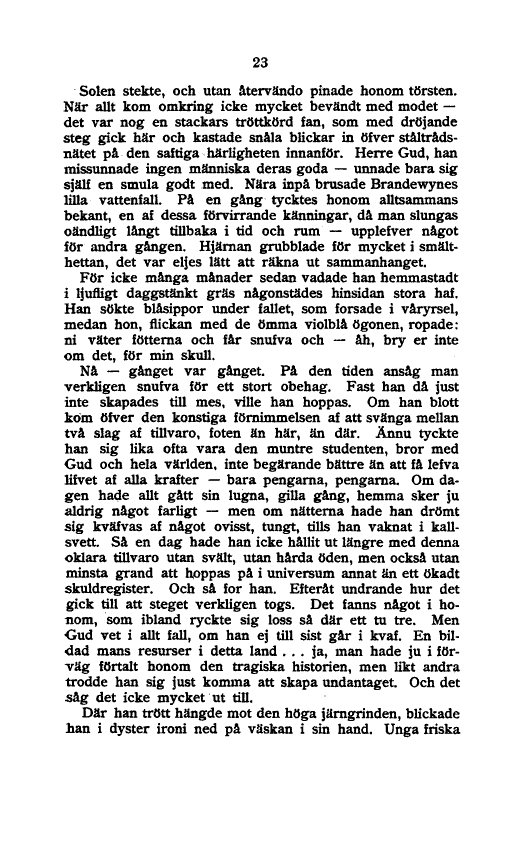 23

Solen stekte, och utan återvändo pinade honom törsten. När allt kom omkring icke mycket bevändt med modet — det var nog en stackars tröttkörd fan, som med dröjande steg gick här och kastade snåla blickar in öfver ståltrådsnätet på den saftiga härligheten innanför. Herre Gud, han missunnade ingen människa deras goda — unnade bara sig själf en smula godt med. Nära inpå brusade Brandewynes lilla vattenfall. På en gång tycktes honom alltsammans bekant, en af dessa förvirrande känningar, då man slungas oändligt långt tillbaka i tid och rum — upplefver något för andra gången. Hjärnan grubblade för mycket i smälthettan, det var eljes lätt att räkna ut sammanhanget.

För icke många månader sedan vadade han hemmastadt i ljufligt daggstänkt gräs någonstädes hinsidan stora haf. Han sökte blåsippor under fallet, som forsade i våryrsel, medan hon, flickan med de ömma violblå ögonen, ropade: ni väter fötterna och får snufva och — åh, bry er inte om det, för min skull.

Nå — gånget var gånget. På den tiden ansåg man verkligen snufva för ett stort obehag. Fast han då just inte skapades till mes, ville han hoppas. Om han blott kom öfver den konstiga förnimmelsen af att svänga mellan två slag af tillvaro, foten än här, än där. Ännu tyckte han sig lika ofta vara den muntre studenten, bror med Gud och hela världen, inte begärande bättre än att få lefva lifvet af alla krafter — bara pengarna, pengarna. Om dagen hade allt gått sin lugna, gilla gång, hemma sker ju aldrig något farligt — men om nätterna hade han drömt sig kväfvas af något ovisst, tungt, tills han vaknat i kallsvett. Så en dag hade han icke hållit ut längre med denna oklara tillvaro utan svält, utan hårda öden, men också utan minsta grand att hoppas på i universum annat än ett ökadt skuldregister. Och så for han. Efteråt undrande hur det gick till att steget verkligen togs. Det fanns något i honom, som ibland ryckte sig loss så där ett tu tre. Men Gud vet i allt fall, om han ej till sist går i kvaf. En bildad mans resurser i detta land . . . ja, man hade ju i förväg förtalt honom den tragiska historien, men likt andra trodde han sig just komma att skapa undantaget. Och det såg det icke mycket ut till.

Där han trött hängde mot den höga järngrinden, blickade han i dyster ironi ned på väskan i sin hand. Unga friska